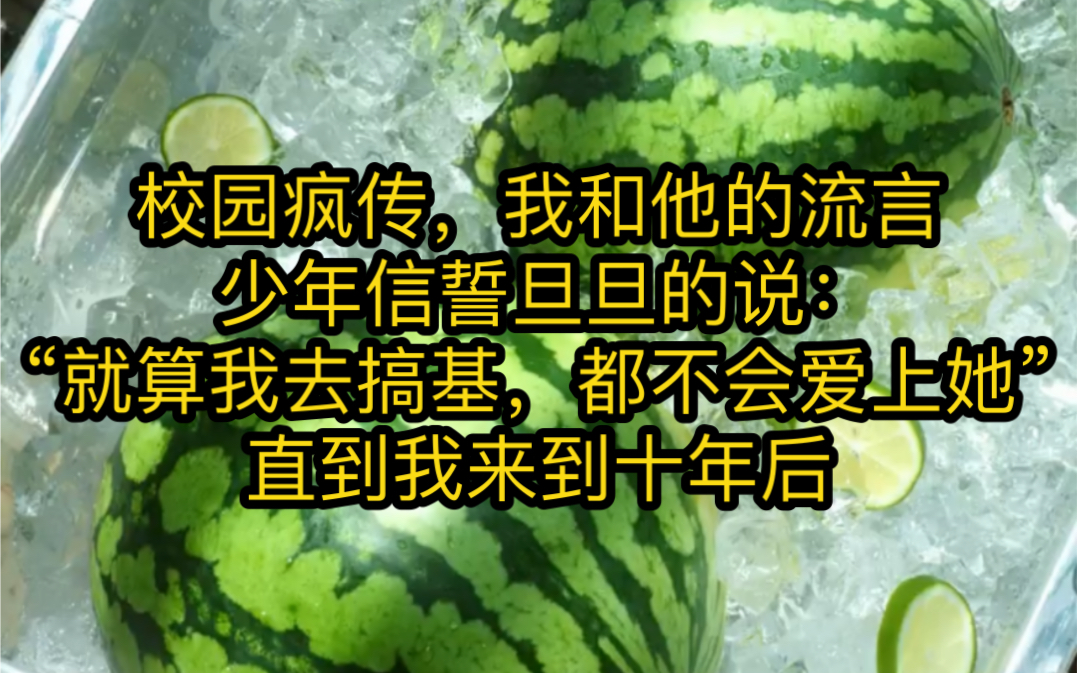 校园疯传，我和他的流言
少年信誓旦旦的说：
“就算我去搞基，都不会爱上她”
直到我来到十年后